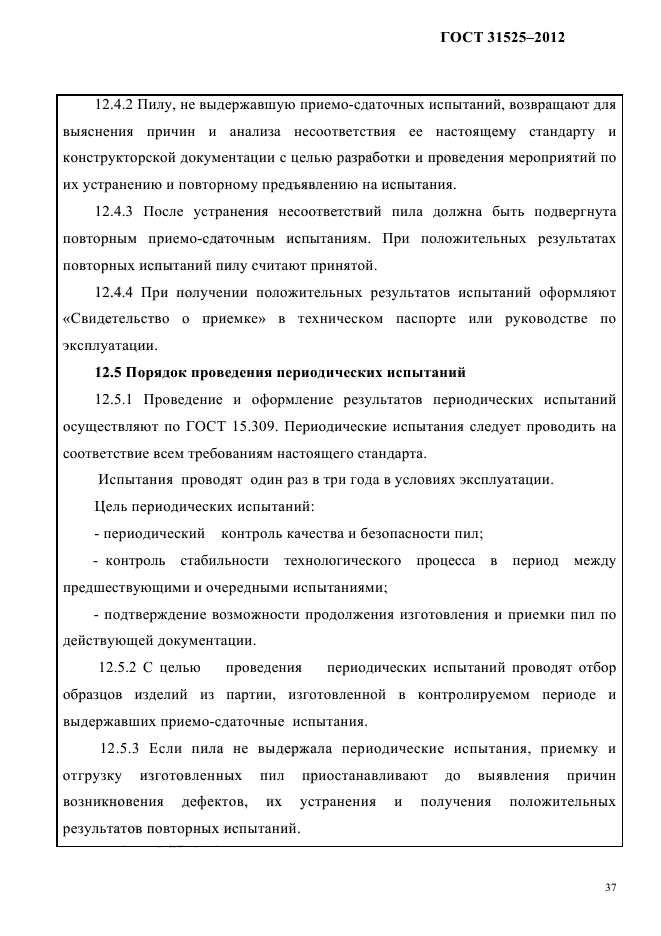 ГОСТ 31525–2012

12.4.2 Пилу, не выдержавшую приемо-сдаточных испытаний, возвращают для выяснения причин и анализа несоответствия ее настоящему стандарту и конструкторской документации с целью разработки и проведения мероприятий по их устранению и повторному предъявлению на испытания.

12.4.3 После устранения несоответствий пила должна быть подвергнута повторным приемо-сдаточным испытаниям. При положительных результатах повторных испытаний пилу считают принятой.

12.4.4 При получении положительных результатов испытаний оформляют «Свидетельство о приемке» в техническом паспорте или руководстве по эксплуатации.

12.5 Порядок проведения периодических испытаний

12.5.1 Проведение и оформление результатов периодических испытаний осуществляют по ГОСТ 15.309. Периодические испытания следует проводить на соответствие всем требованиям настоящего стандарта.

Испытания проводят один раз в три года в условиях эксплуатации.

Цель периодических испытаний:

- периодический контроль качества и безопасности пил;

- контроль стабильности технологического процесса в период между предшествующими и очередными испытаниями;

- подтверждение возможности продолжения изготовления и приемки пил по действующей документации.

12.5.2 С целью проведения периодических испытаний проводят отбор образцов изделий из партии, изготовленной в контролируемом периоде и выдержавших приемо-сдаточные испытания.

12.5.3 Если пила не выдержала периодические испытания, приемку и отгрузку изготовленных пил приостанавливают до выявления причин возникновения дефектов, их устранения и получения положительных результатов повторных испытаний.

37